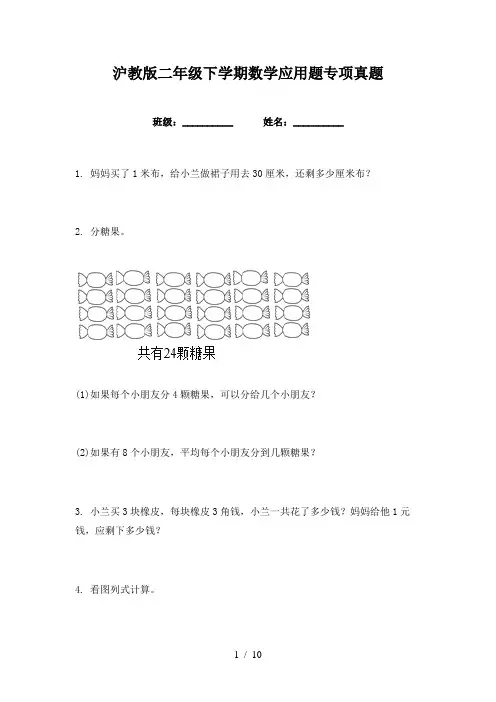 沪教版二年级下学期数学应用题专项真题

班级：__________ 姓名：__________

1. 妈妈买了 1 米布，给小兰做裙子用去 30 厘米，还剩多少厘米布？

2. 分糖果。

共有24颗糖果

(1)如果每个小朋友分 4 颗糖果，可以分给几个小朋友？

(2)如果有 8 个小朋友，平均每个小朋友分到几颗糖果？

3. 小兰买 3 块橡皮，每块橡皮 3 角钱，小兰一共花了多少钱？妈妈给他 1 元钱，应剩下多少钱？

4. 看图列式计算。

1 / 10